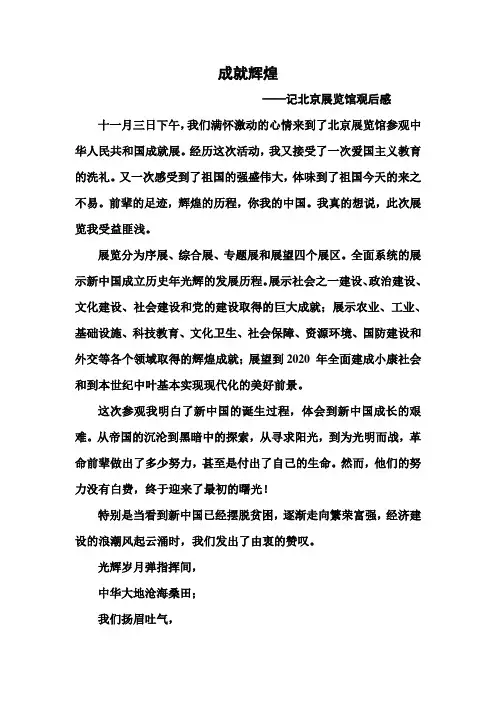 成就辉煌

——记北京展览馆观后感

十一月三日下午，我们满怀激动的心情来到了北京展览馆参观中华人民共和国成就展。经历这次活动，我又接受了一次爱国主义教育的洗礼。又一次感受到了祖国的强盛伟大，体味到了祖国今天的来之不易。前辈的足迹，辉煌的历程，你我的中国。我真的想说，此次展览我受益匪浅。

展览分为序展、综合展、专题展和展望四个展区。全面系统的展示新中国成立历史年光辉的发展历程。展示社会之一建设、政治建设、文化建设、社会建设和党的建设取得的巨大成就；展示农业、工业、基础设施、科技教育、文化卫生、社会保障、资源环境、国防建设和外交等各个领域取得的辉煌成就；展望到 2020 年全面建成小康社会和到本世纪中叶基本实现现代化的美好前景。

这次参观我明白了新中国的诞生过程，体会到新中国成长的艰难。从帝国的沉沦到黑暗中的探索，从寻求阳光，到为光明而战，革命前辈做出了多少努力，甚至是付出了自己的生命。然而，他们的努力没有白费，终于迎来了最初的曙光！

特别是当看到新中国已经摆脱贫困，逐渐走向繁荣富强，经济建设的浪潮风起云涌时，我们发出了由衷的赞叹。

光辉岁月弹指挥间，

中华大地沧海桑田；

我们扬眉吐气，